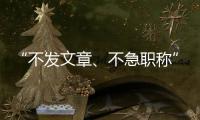 “不发文章、不急职称”